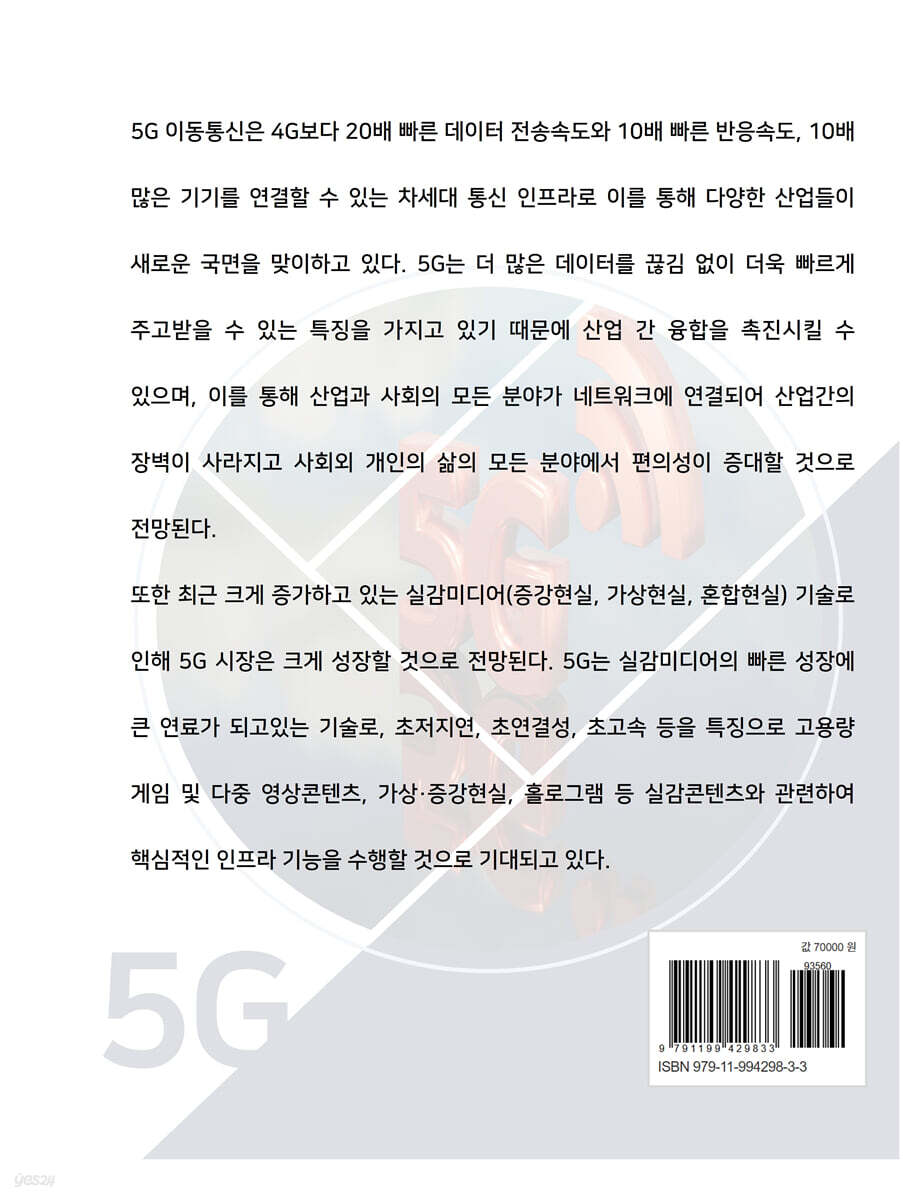 5G 이동통신은 4G보다 20배 빠른 데이터 전송속도와 10배 빠른 반응속도, 10배 많은 기기를 연결할 수 있는 차세대 통신 인프라로 이를 통해 다양한 산업들이 새로운 국면을 맞이하고 있다. 5G는 더 많은 데이터를 끊김 없이 더욱 빠르게 주고받을 수 있는 특징을 가지고 있기 때문에 산업 간 융합을 촉진시킬 수 있으며, 이를 통해 산업과 사회의 모든 분야가 네트워크에 연결되어 산업간의 장벽이 사라지고 사회외 개인의 삶의 모든 분야에서 편의성이 증대할 것으로 전망된다.

또한 최근 크게 증가하고 있는 실감미디어(증강현실, 가상현실, 혼합현실) 기술로 인해 5G 시장은 크게 성장할 것으로 전망된다. 5G는 실감미디어의 빠른 성장에 큰 연료가 되고있는 기술로, 초저지연, 초연결성, 초고속 등을 특징으로 고용량 게임 및 다중 영상콘텐츠, 가상·증강현실, 홀로그램 등 실감콘텐츠와 관련하여 핵심적인 인프라 기능을 수행할 것으로 기대되고 있다.

5G

값 70000 원

93560

9 791199 429833

ISBN 979-11-994298-3-3

yes24